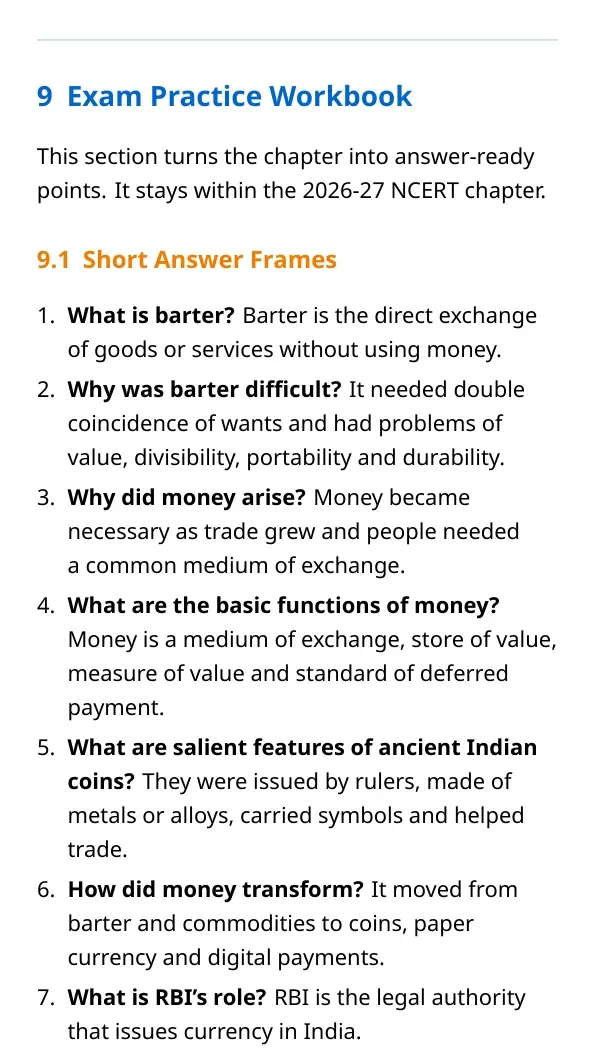 9 Exam Practice Workbook

This section turns the chapter into answer-ready points. It stays within the 2026-27 NCERT chapter.

9.1 Short Answer Frames

1. What is barter? Barter is the direct exchange of goods or services without using money.
2. Why was barter difficult? It needed double coincidence of wants and had problems of value, divisibility, portability and durability.
3. Why did money arise? Money became necessary as trade grew and people needed a common medium of exchange.
4. What are the basic functions of money? Money is a medium of exchange, store of value, measure of value and standard of deferred payment.
5. What are salient features of ancient Indian coins? They were issued by rulers, made of metals or alloys, carried symbols and helped trade.
6. How did money transform? It moved from barter and commodities to coins, paper currency and digital payments.
7. What is RBI's role? RBI is the legal authority that issues currency in India.